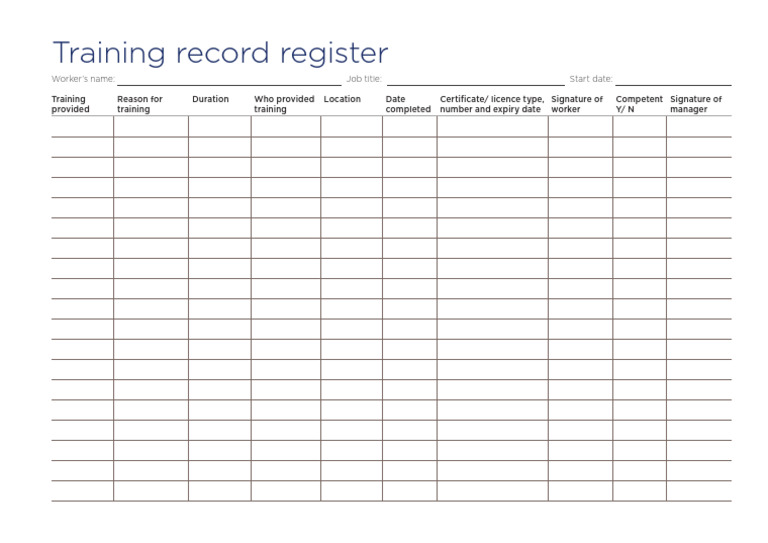 Training record register

Worker's name: Job title: Start date:

| Training provided | Reason for training | Duration | Who provided training | Location | Date completed | Certificate/ licence type, number and expiry date | Signature of worker | Competent Y/ N | Signature of manager |
|---|---|---|---|---|---|---|---|---|---|
| | | | | | | | | | |
| | | | | | | | | | |
| | | | | | | | | | |
| | | | | | | | | | |
| | | | | | | | | | |
| | | | | | | | | | |
| | | | | | | | | | |
| | | | | | | | | | |
| | | | | | | | | | |
| | | | | | | | | | |
| | | | | | | | | | |
| | | | | | | | | | |
| | | | | | | | | | |
| | | | | | | | | | |
| | | | | | | | | | |
| | | | | | | | | | |
| | | | | | | | | | |
| | | | | | | | | | |
| | | | | | | | | | |